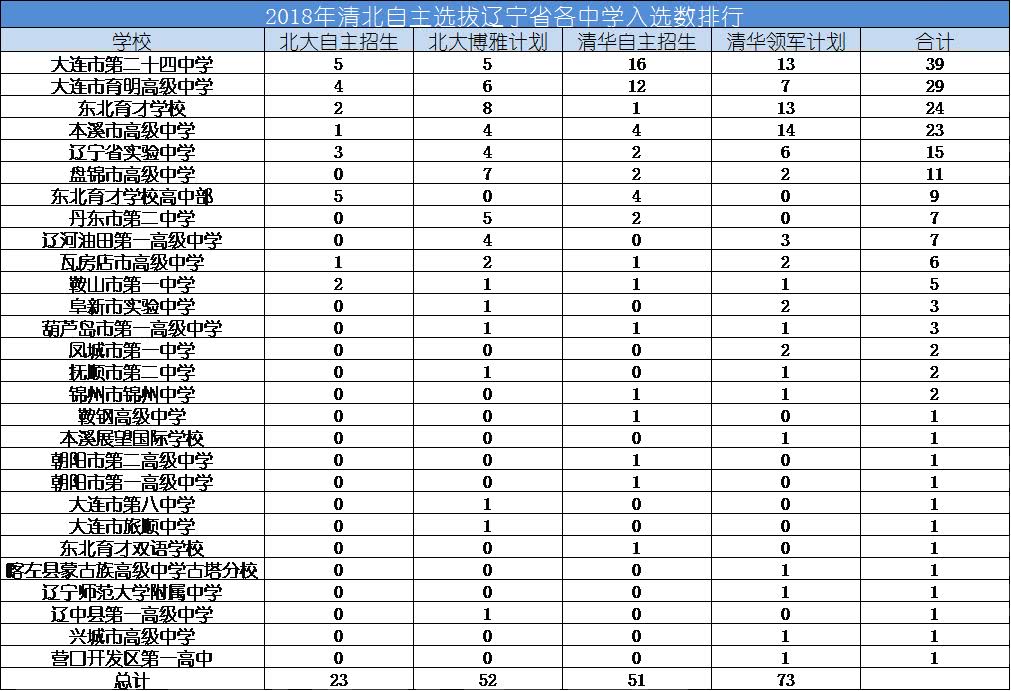 2018年清北自主选拔辽宁省各中学入选数排行

| 学校 | 北大自主招生 | 北大博雅计划 | 清华自主招生 | 清华领军计划 | 合计 |
|---|---|---|---|---|---|
| 大连市第二十四中学 | 5 | 5 | 16 | 13 | 39 |
| 大连市育明高级中学 | 4 | 6 | 12 | 7 | 29 |
| 东北育才学校 | 2 | 8 | 1 | 13 | 24 |
| 本溪市高级中学 | 1 | 4 | 4 | 14 | 23 |
| 辽宁省实验中学 | 3 | 4 | 2 | 6 | 15 |
| 盘锦市高级中学 | 0 | 7 | 2 | 2 | 11 |
| 东北育才学校高中部 | 5 | 0 | 4 | 0 | 9 |
| 丹东市第二中学 | 0 | 5 | 2 | 0 | 7 |
| 辽河油田第一高级中学 | 0 | 4 | 0 | 3 | 7 |
| 瓦房店市高级中学 | 1 | 2 | 1 | 2 | 6 |
| 鞍山市第一中学 | 2 | 1 | 1 | 1 | 5 |
| 阜新市实验中学 | 0 | 1 | 0 | 2 | 3 |
| 葫芦岛市第一高级中学 | 0 | 1 | 1 | 1 | 3 |
| 凤城市第一中学 | 0 | 0 | 0 | 2 | 2 |
| 抚顺市第二中学 | 0 | 1 | 0 | 1 | 2 |
| 锦州市锦州中学 | 0 | 0 | 1 | 1 | 2 |
| 鞍钢高级中学 | 0 | 0 | 1 | 0 | 1 |
| 本溪展望国际学校 | 0 | 0 | 0 | 1 | 1 |
| 朝阳市第二高级中学 | 0 | 0 | 1 | 0 | 1 |
| 朝阳市第一高级中学 | 0 | 0 | 1 | 0 | 1 |
| 大连市第八中学 | 0 | 1 | 0 | 0 | 1 |
| 大连市旅顺中学 | 0 | 1 | 0 | 0 | 1 |
| 东北育才双语学校 | 0 | 0 | 1 | 0 | 1 |
| 喀左县蒙古族高级中学古塔分校 | 0 | 0 | 0 | 1 | 1 |
| 辽宁师范大学附属中学 | 0 | 0 | 0 | 1 | 1 |
| 辽中县第一高级中学 | 0 | 1 | 0 | 0 | 1 |
| 兴城市高级中学 | 0 | 0 | 0 | 1 | 1 |
| 营口开发区第一高中 | 0 | 0 | 0 | 1 | 1 |
| 总计 | 23 | 52 | 51 | 73 | |